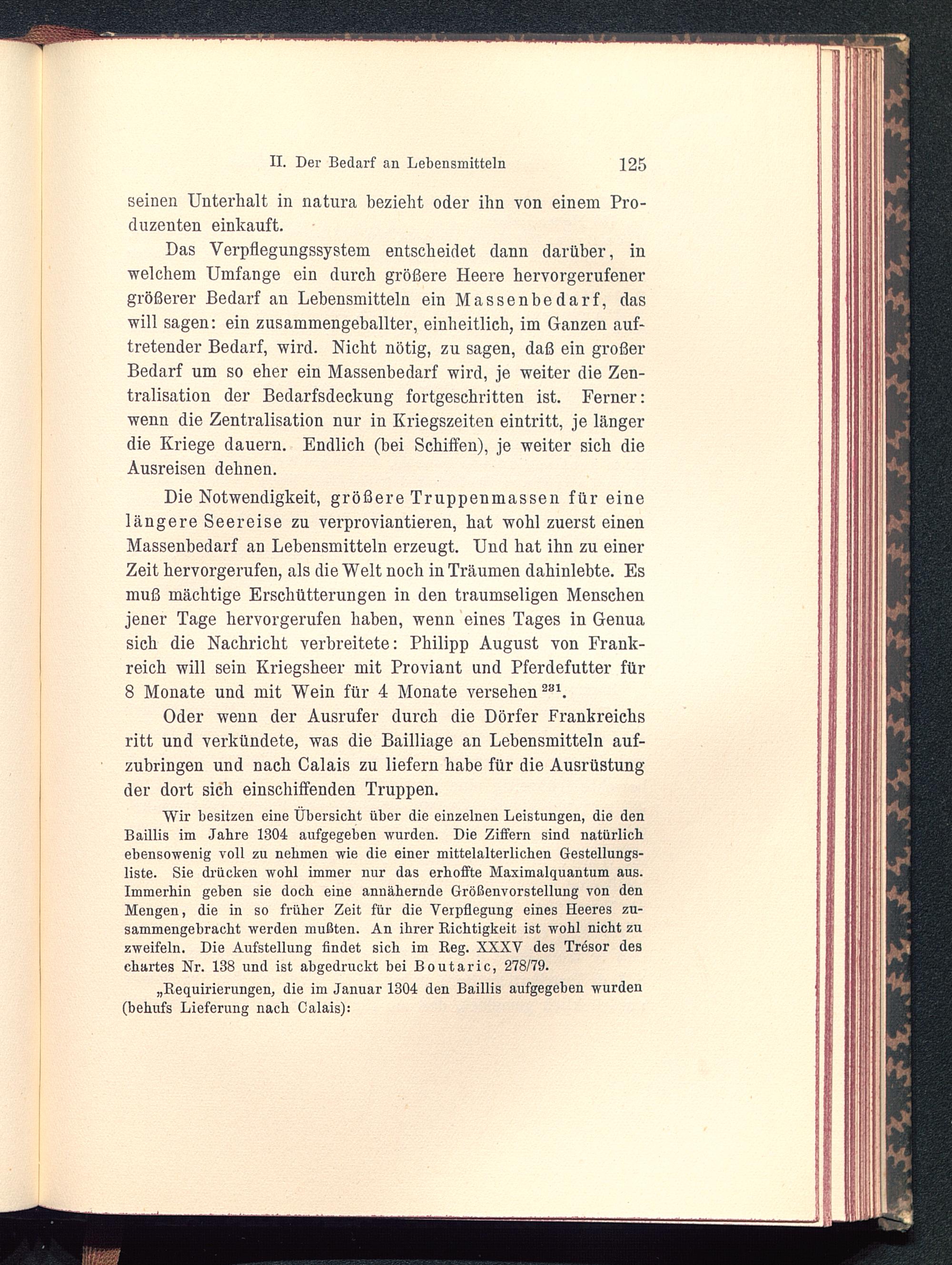 II. Der Bedarf an Lebensmitteln 125

seinen Unterhalt in natura bezieht oder ihn von einem Produzenten einkauft.

Das Verpflegungssystem entscheidet dann darüber, in welchem Umfange ein durch größere Heere hervorgerufener größerer Bedarf an Lebensmitteln ein Massenbedarf, das will sagen: ein zusammengeballter, einheitlich, im Ganzen auftretender Bedarf, wird. Nicht nötig, zu sagen, daß ein großer Bedarf um so eher ein Massenbedarf wird, je weiter die Zentralisation der Bedarfsdeckung fortgeschritten ist. Ferner: wenn die Zentralisation nur in Kriegszeiten eintritt, je länger die Kriege dauern. Endlich (bei Schiffen), je weiter sich die Ausreisen dehnen.

Die Notwendigkeit, größere Truppenmassen für eine längere Seereise zu verproviantieren, hat wohl zuerst einen Massenbedarf an Lebensmitteln erzeugt. Und hat ihn zu einer Zeit hervorgerufen, als die Welt noch in Träumen dahinlebte. Es muß mächtige Erschütterungen in den traumseligen Menschen jener Tage hervorgerufen haben, wenn eines Tages in Genua sich die Nachricht verbreitete: Philipp August von Frankreich will sein Kriegsheer mit Proviant und Pferdefutter für 8 Monate und mit Wein für 4 Monate versehen $^{231}$.

Oder wenn der Ausrufer durch die Dörfer Frankreichs ritt und verkündete, was die Bailliage an Lebensmitteln aufzubringen und nach Calais zu liefern habe für die Ausrüstung der dort sich einschiffenden Truppen.

Wir besitzen eine Übersicht über die einzelnen Leistungen, die den Baillis im Jahre 1304 aufgegeben wurden. Die Ziffern sind natürlich ebensowenig voll zu nehmen wie die einer mittelalterlichen Gestellungsliste. Sie drücken wohl immer nur das erhoffte Maximalquantum aus. Immerhin geben sie doch eine annähernde Größenvorstellung von den Mengen, die in so früher Zeit für die Verpflegung eines Heeres zusammengebracht werden mußten. An ihrer Richtigkeit ist wohl nicht zu zweifeln. Die Aufstellung findet sich im Reg. XXXV des Trésor des chartes Nr. 138 und ist abgedruckt bei Boutaric, 278/79.

„Requirierungen, die im Januar 1304 den Baillis aufgegeben wurden (behufs Lieferung nach Calais):